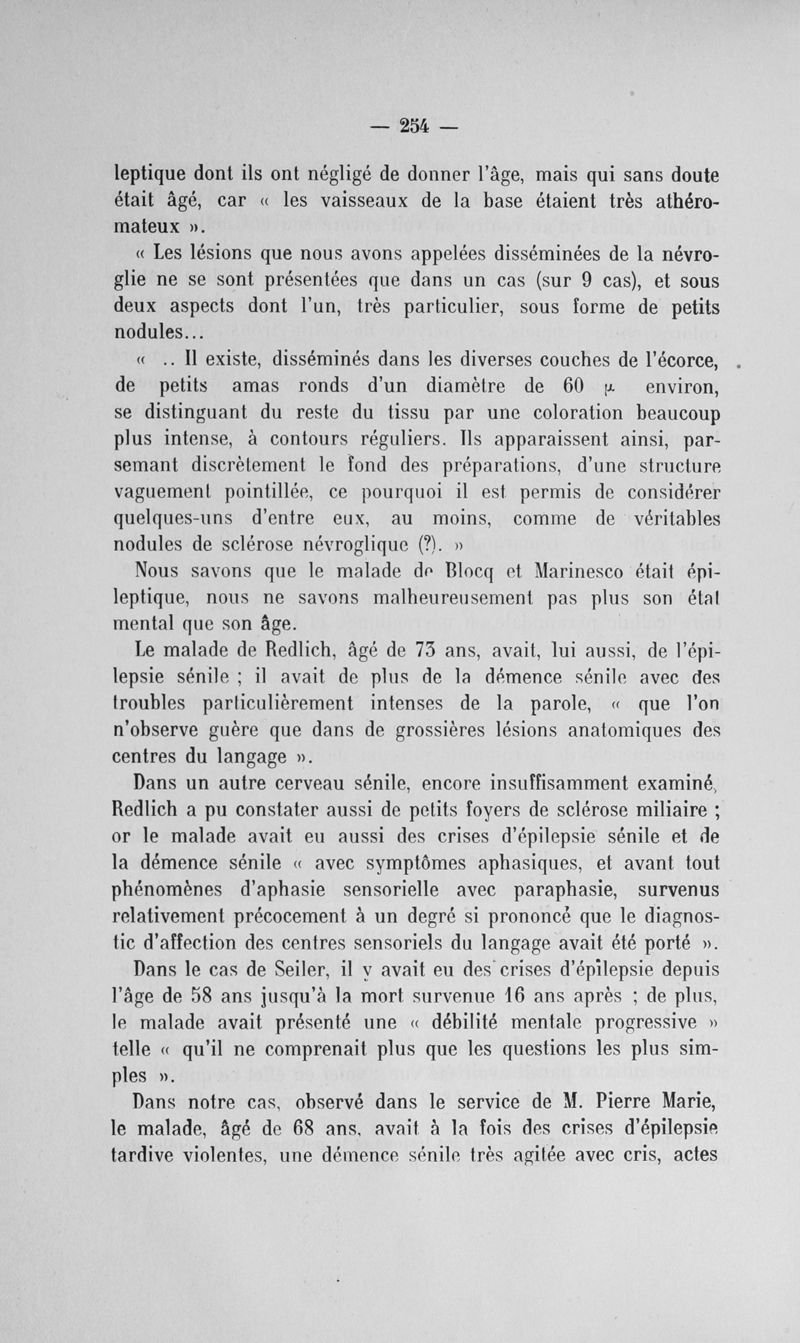 — 254 —

leptique dont ils ont négligé de donner l'âge, mais qui sans doute était âgé, car « les vaisseaux de la base étaient très athéromateux ».

« Les lésions que nous avons appelées disséminées de la névroglie ne se sont présentées que dans un cas (sur 9 cas), et sous deux aspects dont l'un, très particulier, sous forme de petits nodules...

« .. Il existe, disséminés dans les diverses couches de l'écorce, de petits amas ronds d'un diamètre de 60 $\mu$ environ, se distinguant du reste du tissu par une coloration beaucoup plus intense, à contours réguliers. Ils apparaissent ainsi, parsemant discrètement le fond des préparations, d'une structure vaguement pointillée, ce pourquoi il est permis de considérer quelques-uns d'entre eux, au moins, comme de véritables nodules de sclérose névroglique (?). »

Nous savons que le malade de Blocq et Marinesco était épileptique, nous ne savons malheureusement pas plus son état mental que son âge.

Le malade de Redlich, âgé de 73 ans, avait, lui aussi, de l'épilepsie sénile ; il avait de plus de la démence sénile avec des troubles particulièrement intenses de la parole, « que l'on n'observe guère que dans de grossières lésions anatomiques des centres du langage ».

Dans un autre cerveau sénile, encore insuffisamment examiné, Redlich a pu constater aussi de petits foyers de sclérose miliaire ; or le malade avait eu aussi des crises d'épilepsie sénile et de la démence sénile « avec symptômes aphasiques, et avant tout phénomènes d'aphasie sensorielle avec paraphasie, survenus relativement précocement à un degré si prononcé que le diagnostic d'affection des centres sensoriels du langage avait été porté ».

Dans le cas de Seiler, il y avait eu des crises d'épilepsie depuis l'âge de 58 ans jusqu'à la mort survenue 16 ans après ; de plus, le malade avait présenté une « débilité mentale progressive » telle « qu'il ne comprenait plus que les questions les plus simples ».

Dans notre cas, observé dans le service de M. Pierre Marie, le malade, âgé de 68 ans, avait à la fois des crises d'épilepsie tardive violentes, une démence sénile très agitée avec cris, actes